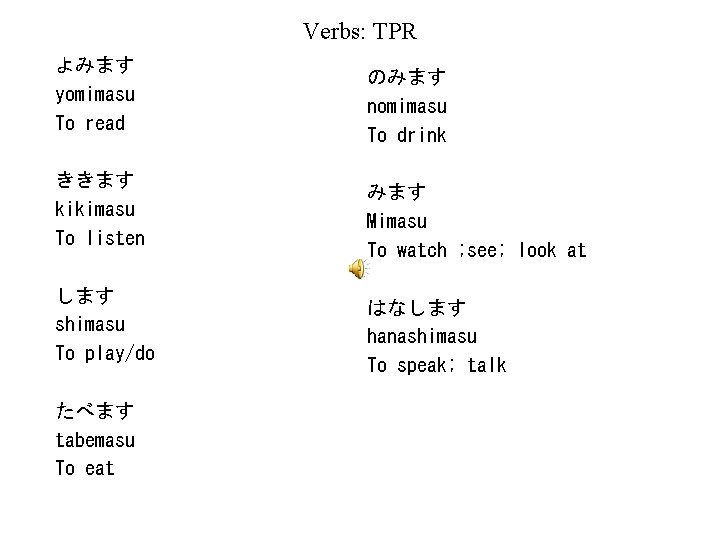 Verbs: TPR

よみます
yomimasu
To read

ききます
kikimasu
To listen

します
shimasu
To play/do

たべます
tabemasu
To eat

のみます
nomimasu
To drink

みます
Mimasu
To watch ;see; look at

はなします
hanashimasu
To speak; talk